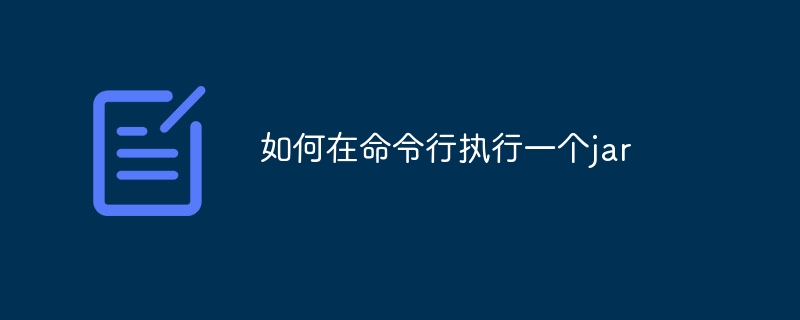 如何在命令行执行一个jar